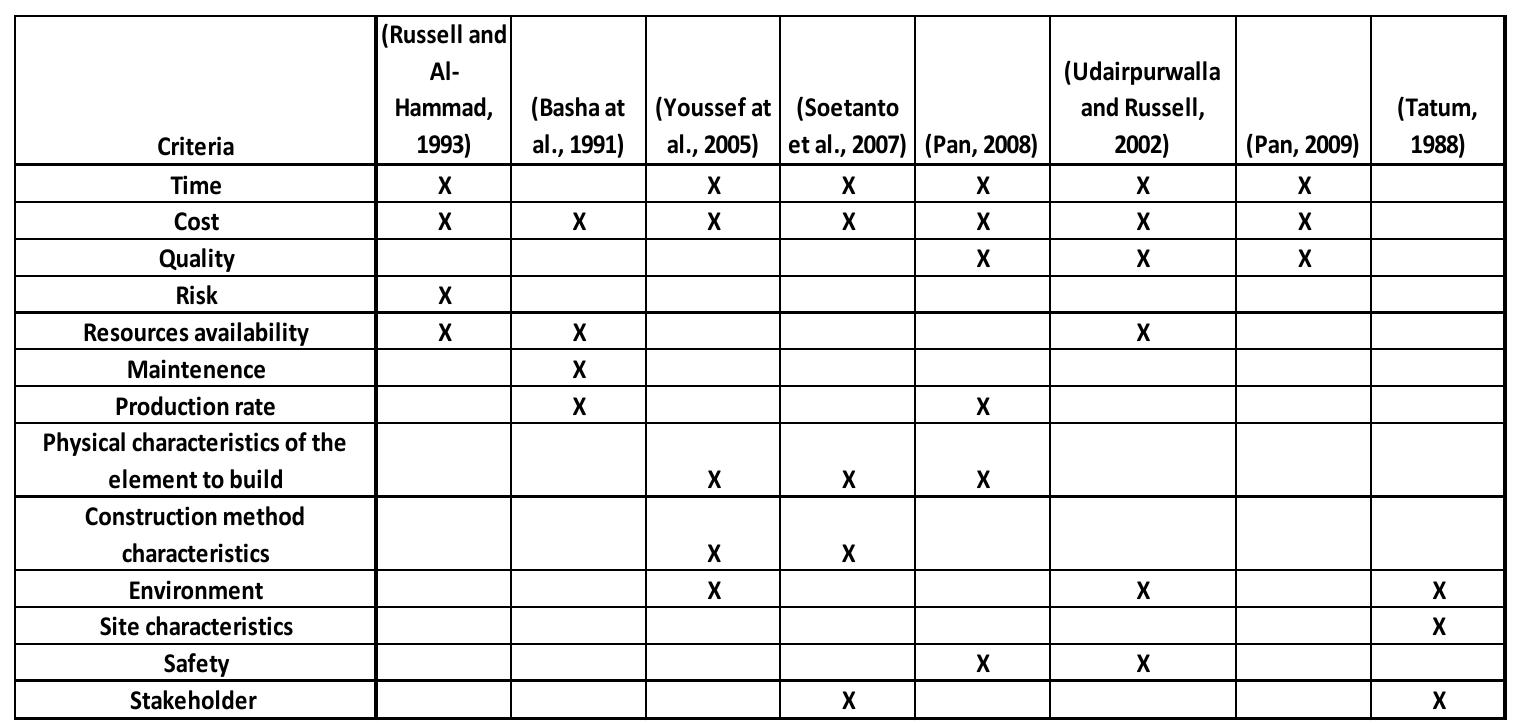 | Criteria | (Russell and Al-Hammad, 1993) | (Basha at al., 1991) | (Youssef at al., 2005) | (Soetanto et al., 2007) | (Pan, 2008) | (Udairpurwalla and Russell, 2002) | (Pan, 2009) | (Tatum, 1988) |
|---|---|---|---|---|---|---|---|---|
| Time | X | | X | X | X | X | X | |
| Cost | X | X | X | X | X | X | X | |
| Quality | | | | | X | X | X | |
| Risk | X | | | | | | | |
| Resources availability | X | X | | | | X | | |
| Maintenence | | X | | | | | | |
| Production rate | | X | | | X | | | |
| Physical characteristics of the element to build | | | X | X | X | | | |
| Construction method characteristics | | | X | X | | | | |
| Environment | | | X | | | X | | X |
| Site characteristics | | | | | | | | X |
| Safety | | | | | X | X | | |
| Stakeholder | | | | X | | | | X |